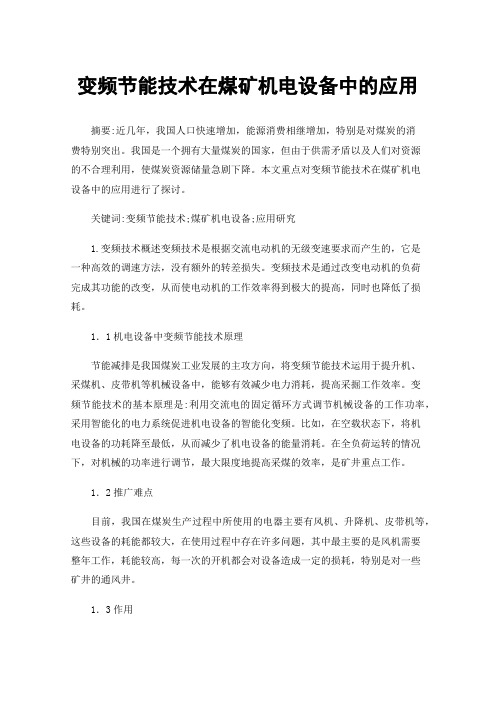 变频节能技术在煤矿机电设备中的应用

摘要:近几年，我国人口快速增加，能源消费相继增加，特别是对煤炭的消费特别突出。我国是一个拥有大量煤炭的国家，但由于供需矛盾以及人们对资源的不合理利用，使煤炭资源储量急剧下降。本文重点对变频节能技术在煤矿机电设备中的应用进行了探讨。

关键词:变频节能技术;煤矿机电设备;应用研究

1.变频技术概述变频技术是根据交流电动机的无级变速要求而产生的，它是一种高效的调速方法，没有额外的转差损失。变频技术是通过改变电动机的负荷完成其功能的改变，从而使电动机的工作效率得到极大的提高，同时也降低了损耗。

1．1机电设备中变频节能技术原理

节能减排是我国煤炭工业发展的主攻方向，将变频节能技术运用于提升机、采煤机、皮带机等机械设备中，能够有效减少电力消耗，提高采掘工作效率。变频节能技术的基本原理是:利用交流电的固定循环方式调节机械设备的工作功率，采用智能化的电力系统促进机电设备的智能化变频。比如，在空载状态下，将机电设备的功耗降至最低，从而减少了机电设备的能量消耗。在全负荷运转的情况下，对机械的功率进行调节，最大限度地提高采煤的效率，是矿井重点工作。

1．2推广难点

目前，我国在煤炭生产过程中所使用的电器主要有风机、升降机、皮带机等，这些设备的耗能都较大，在使用过程中存在许多问题，其中最主要的是风机需要整年工作，耗能较高，每一次的开机都会对设备造成一定的损耗，特别是对一些矿井的通风井。

1．3作用